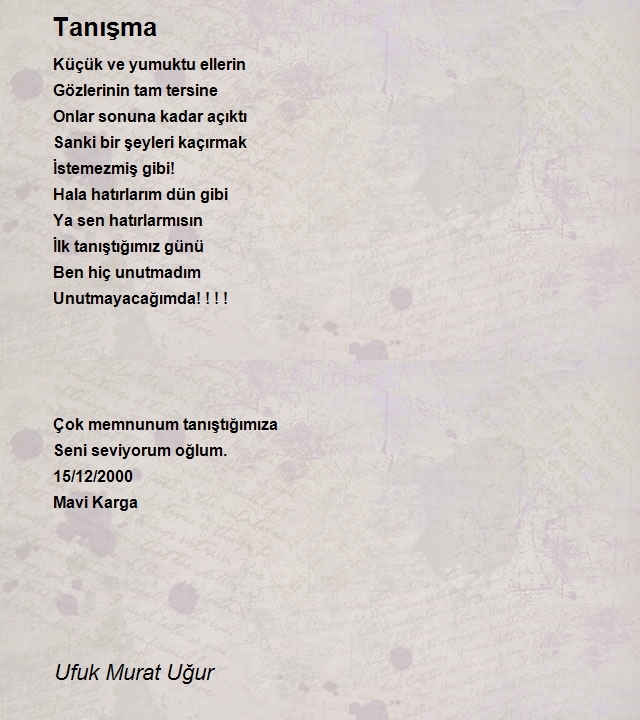 Tanışma

Küçük ve yumuktu ellerin
Gözlerinin tam tersine
Onlar sonuna kadar açıktı
Sanki bir şeyleri kaçırmak
İstemezmiş gibi!
Hala hatırlarım dün gibi
Ya sen hatırlarmısın
İlk tanıştığımız günü
Ben hiç unutmadım
Unutmayacağımda! ! ! !

Çok memnunum tanıştığımıza
Seni seviyorum oğlum.
15/12/2000
Mavi Karga

Ufuk Murat Uğur